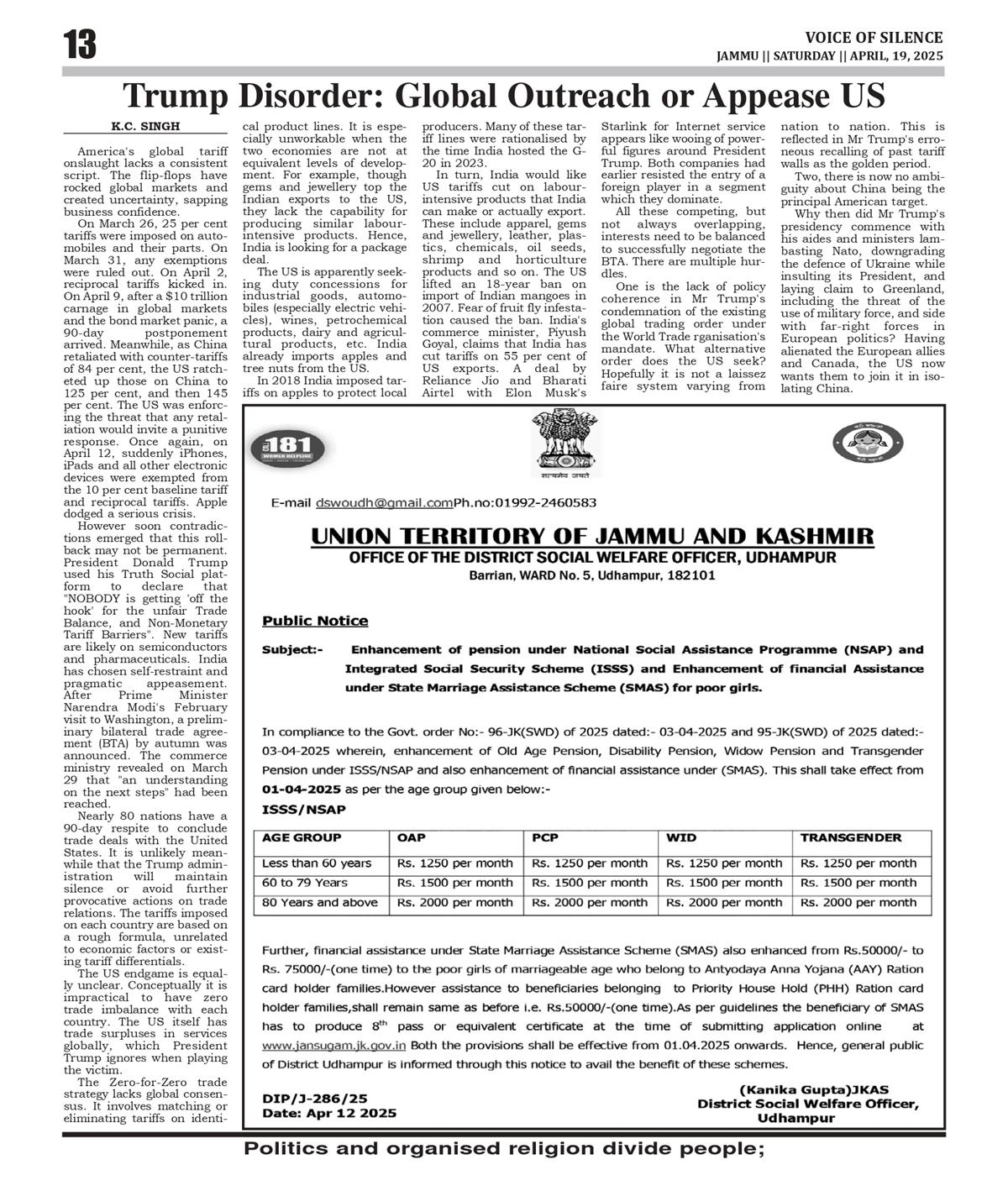 13

VOICE OF SILENCE
JAMMU || SATURDAY || APRIL, 19, 2025

Trump Disorder: Global Outreach or Appease US

K.C. SINGH

America's global tariff onslaught lacks a consistent script. The flip-flops have rocked global markets and created uncertainty, sapping business confidence.

On March 26, 25 per cent tariffs were imposed on automobiles and their parts. On March 31, any exemptions were ruled out. On April 2, reciprocal tariffs kicked in. On April 9, after a $10 trillion carnage in global markets and the bond market panic, a 90-day postponement arrived. Meanwhile, as China retaliated with counter-tariffs of 84 per cent, the US ratcheted up those on China to 125 per cent, and then 145 per cent. The US was enforcing the threat that any retaliation would invite a punitive response. Once again, on April 12, suddenly iPhones, iPads and all other electronic devices were exempted from the 10 per cent baseline tariff and reciprocal tariffs. Apple dodged a serious crisis.

However soon contradictions emerged that this rollback may not be permanent. President Donald Trump used his Truth Social platform to declare that "NOBODY is getting 'off the hook' for the unfair Trade Balance, and Non-Monetary Tariff Barriers". New tariffs are likely on semiconductors and pharmaceuticals. India has chosen self-restraint and pragmatic appeasement. After Prime Minister Narendra Modi's February visit to Washington, a preliminary bilateral trade agreement (BTA) by autumn was announced. The commerce ministry revealed on March 29 that "an understanding on the next steps" had been reached.

Nearly 80 nations have a 90-day respite to conclude trade deals with the United States. It is unlikely meanwhile that the Trump administration will maintain silence or avoid further provocative actions on trade relations. The tariffs imposed on each country are based on a rough formula, unrelated to economic factors or existing tariff differentials.

The US endgame is equally unclear. Conceptually it is impractical to have zero trade imbalance with each country. The US itself has trade surpluses in services globally, which President Trump ignores when playing the victim.

The Zero-for-Zero trade strategy lacks global consensus. It involves matching or eliminating tariffs on identical product lines. It is especially unworkable when the two economies are not at equivalent levels of development. For example, though gems and jewellery top the Indian exports to the US, they lack the capability for producing similar labour-intensive products. Hence, India is looking for a package deal.

The US is apparently seeking duty concessions for industrial goods, automobiles (especially electric vehicles), wines, petrochemical products, dairy and agricultural products, etc. India already imports apples and tree nuts from the US.

In 2018 India imposed tariffs on apples to protect local producers. Many of these tariff lines were rationalised by the time India hosted the G-20 in 2023.

In turn, India would like US tariffs cut on labour-intensive products that India can make or actually export. These include apparel, gems and jewellery, leather, plastics, chemicals, oil seeds, shrimp and horticulture products and so on. The US lifted an 18-year ban on import of Indian mangoes in 2007. Fear of fruit fly infestation caused the ban. India's commerce minister, Piyush Goyal, claims that India has cut tariffs on 55 per cent of US exports. A deal by Reliance Jio and Bharati Airtel with Elon Musk's Starlink for Internet service appears like wooing of powerful figures around President Trump. Both companies had earlier resisted the entry of a foreign player in a segment which they dominate.

All these competing, but not always overlapping, interests need to be balanced to successfully negotiate the BTA. There are multiple hurdles.

One is the lack of policy coherence in Mr Trump's condemnation of the existing global trading order under the World Trade rganisation's mandate. What alternative order does the US seek? Hopefully it is not a laissez faire system varying from nation to nation. This is reflected in Mr Trump's erroneous recalling of past tariff walls as the golden period.

Two, there is now no ambiguity about China being the principal American target.

Why then did Mr Trump's presidency commence with his aides and ministers lambasting Nato, downgrading the defence of Ukraine while insulting its President, and laying claim to Greenland, including the threat of the use of military force, and side with far-right forces in European politics? Having alienated the European allies and Canada, the US now wants them to join it in isolating China.

181 WOMEN HELPLINE

सत्यमेव जयते

E-mail dswoudh@gmail.comPh.no:01992-2460583

UNION TERRITORY OF JAMMU AND KASHMIR
OFFICE OF THE DISTRICT SOCIAL WELFARE OFFICER, UDHAMPUR
Barrian, WARD No. 5, Udhampur, 182101

Public Notice

Subject:- Enhancement of pension under National Social Assistance Programme (NSAP) and Integrated Social Security Scheme (ISSS) and Enhancement of financial Assistance under State Marriage Assistance Scheme (SMAS) for poor girls.

In compliance to the Govt. order No:- 96-JK(SWD) of 2025 dated:- 03-04-2025 and 95-JK(SWD) of 2025 dated:- 03-04-2025 wherein, enhancement of Old Age Pension, Disability Pension, Widow Pension and Transgender Pension under ISSS/NSAP and also enhancement of financial assistance under (SMAS). This shall take effect from 01-04-2025 as per the age group given below:-

ISSS/NSAP

| AGE GROUP | OAP | PCP | WID | TRANSGENDER |
|---|---|---|---|---|
| Less than 60 years | Rs. 1250 per month | Rs. 1250 per month | Rs. 1250 per month | Rs. 1250 per month |
| 60 to 79 Years | Rs. 1500 per month | Rs. 1500 per month | Rs. 1500 per month | Rs. 1500 per month |
| 80 Years and above | Rs. 2000 per month | Rs. 2000 per month | Rs. 2000 per month | Rs. 2000 per month |

Further, financial assistance under State Marriage Assistance Scheme (SMAS) also enhanced from Rs.50000/- to Rs. 75000/-(one time) to the poor girls of marriageable age who belong to Antyodaya Anna Yojana (AAY) Ration card holder families.However assistance to beneficiaries belonging to Priority House Hold (PHH) Ration card holder families,shall remain same as before i.e. Rs.50000/-(one time).As per guidelines the beneficiary of SMAS has to produce $8^{th}$ pass or equivalent certificate at the time of submitting application online at www.jansugam.jk.gov.in Both the provisions shall be effective from 01.04.2025 onwards. Hence, general public of District Udhampur is informed through this notice to avail the benefit of these schemes.

DIP/J-286/25
Date: Apr 12 2025

(Kanika Gupta)JKAS
District Social Welfare Officer,
Udhampur

Politics and organised religion divide people;